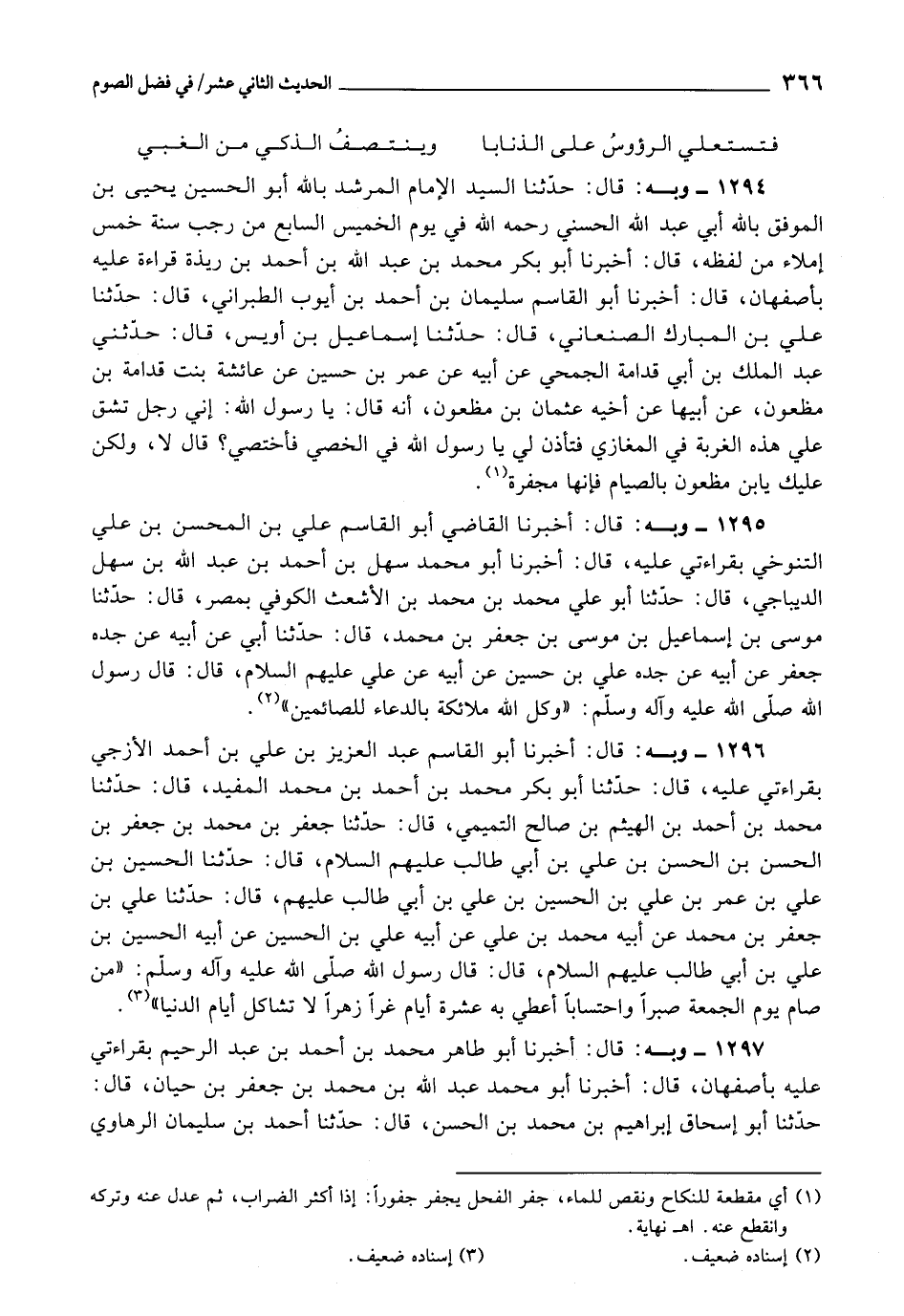 ٣٦٦ الحديث الثاني عشر/ في فضل الصوم

فتستعلي الرؤوسُ على الذنابا وينتصفُ الذكي من الغبي

١٢٩٤ ـ وبه: قال: حدّثنا السيد الإمام المرشد بالله أبو الحسين يحيى بن الموفق بالله أبي عبد الله الحسني رحمه الله في يوم الخميس السابع من رجب سنة خمس إملاء من لفظه، قال: أخبرنا أبو بكر محمد بن عبد الله بن أحمد بن ريذة قراءة عليه بأصفهان، قال: أخبرنا أبو القاسم سليمان بن أحمد بن أيوب الطبراني، قال: حدّثنا علي بن المبارك الصنعاني، قال: حدّثنا إسماعيل بن أويس، قال: حدّثني عبد الملك بن أبي قدامة الجمحي عن أبيه عن عمر بن حسين عن عائشة بنت قدامة بن مظعون، عن أبيها عن أخيه عثمان بن مظعون، أنه قال: يا رسول الله: إني رجل تشق علي هذه الغربة في المغازي فتأذن لي يا رسول الله في الخصي فأختصي؟ قال لا، ولكن عليك يابن مظعون بالصيام فإنها مجفرة$^{(١)}$.

١٢٩٥ ـ وبه: قال: أخبرنا القاضي أبو القاسم علي بن المحسن بن علي التنوخي بقراءتي عليه، قال: أخبرنا أبو محمد سهل بن أحمد بن عبد الله بن سهل الديباجي، قال: حدّثنا أبو علي محمد بن محمد بن الأشعث الكوفي بمصر، قال: حدّثنا موسى بن إسماعيل بن موسى بن جعفر بن محمد، قال: حدّثنا أبي عن أبيه عن جده جعفر عن أبيه عن جده علي بن حسين عن أبيه عن علي عليهم السلام، قال: قال رسول الله صلّى الله عليه وآله وسلّم: «وكل الله ملائكة بالدعاء للصائمين»$^{(٢)}$.

١٢٩٦ ـ وبه: قال: أخبرنا أبو القاسم عبد العزيز بن علي بن أحمد الأزجي بقراءتي عليه، قال: حدّثنا أبو بكر محمد بن أحمد بن محمد المفيد، قال: حدّثنا محمد بن أحمد بن الهيثم بن صالح التميمي، قال: حدّثنا جعفر بن محمد بن جعفر بن الحسن بن الحسن بن علي بن أبي طالب عليهم السلام، قال: حدّثنا الحسين بن علي بن عمر بن علي بن الحسين بن علي بن أبي طالب عليهم، قال: حدّثنا علي بن جعفر بن محمد عن أبيه محمد بن علي عن أبيه علي بن الحسين عن أبيه الحسين بن علي بن أبي طالب عليهم السلام، قال: قال رسول الله صلّى الله عليه وآله وسلّم: «من صام يوم الجمعة صبراً واحتساباً أعطي به عشرة أيام غراً زهراً لا تشاكل أيام الدنيا»$^{(٣)}$.

١٢٩٧ ـ وبه: قال: أخبرنا أبو طاهر محمد بن أحمد بن عبد الرحيم بقراءتي عليه بأصفهان، قال: أخبرنا أبو محمد عبد الله بن محمد بن جعفر بن حيان، قال: حدّثنا أبو إسحاق إبراهيم بن محمد بن الحسن، قال: حدّثنا أحمد بن سليمان الرهاوي

(١) أي مقطعة للنكاح ونقص للماء، جفر الفحل يجفر جفوراً: إذا أكثر الضراب، ثم عدل عنه وتركه وانقطع عنه. اهـ نهاية.
(٢) إسناده ضعيف. (٣) إسناده ضعيف.